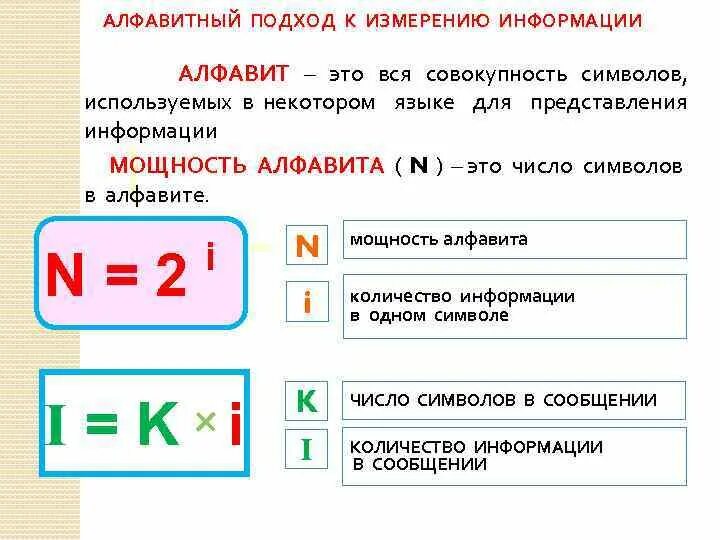 АЛФАВИТНЫЙ ПОДХОД К ИЗМЕРЕНИЮ ИНФОРМАЦИИ

АЛФАВИТ – это вся совокупность символов, используемых в некотором языке для представления информации

МОЩНОСТЬ АЛФАВИТА ( N ) – это число символов в алфавите.

$N = 2^i$

N мощность алфавита

i количество информации в одном символе

$I = K \times i$

K ЧИСЛО СИМВОЛОВ В СООБЩЕНИИ

I КОЛИЧЕСТВО ИНФОРМАЦИИ В СООБЩЕНИИ